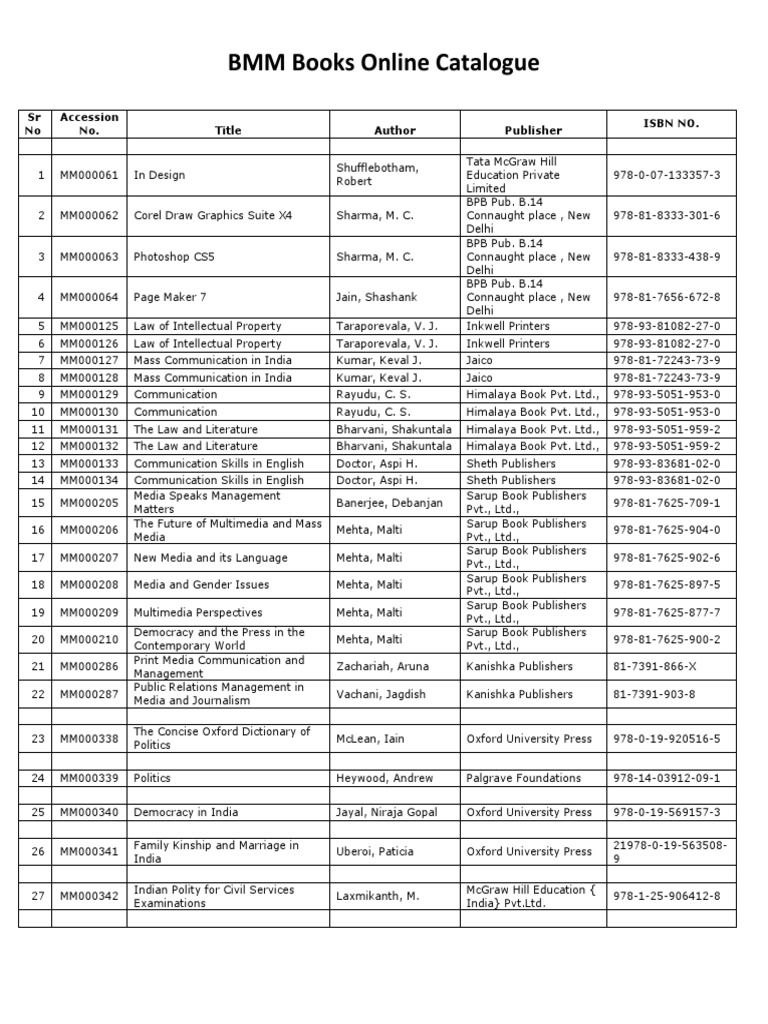 BMM Books Online Catalogue

| Sr No | Accession No. | Title | Author | Publisher | ISBN NO. |
|---|---|---|---|---|---|
| | | | | | |
| 1 | MM000061 | In Design | Shufflebotham, Robert | Tata McGraw Hill Education Private Limited | 978-0-07-133357-3 |
| 2 | MM000062 | Corel Draw Graphics Suite X4 | Sharma, M. C. | BPB Pub. B.14 Connaught place , New Delhi | 978-81-8333-301-6 |
| 3 | MM000063 | Photoshop CS5 | Sharma, M. C. | BPB Pub. B.14 Connaught place , New Delhi | 978-81-8333-438-9 |
| 4 | MM000064 | Page Maker 7 | Jain, Shashank | BPB Pub. B.14 Connaught place , New Delhi | 978-81-7656-672-8 |
| 5 | MM000125 | Law of Intellectual Property | Taraporevala, V. J. | Inkwell Printers | 978-93-81082-27-0 |
| 6 | MM000126 | Law of Intellectual Property | Taraporevala, V. J. | Inkwell Printers | 978-93-81082-27-0 |
| 7 | MM000127 | Mass Communication in India | Kumar, Keval J. | Jaico | 978-81-72243-73-9 |
| 8 | MM000128 | Mass Communication in India | Kumar, Keval J. | Jaico | 978-81-72243-73-9 |
| 9 | MM000129 | Communication | Rayudu, C. S. | Himalaya Book Pvt. Ltd., | 978-93-5051-953-0 |
| 10 | MM000130 | Communication | Rayudu, C. S. | Himalaya Book Pvt. Ltd., | 978-93-5051-953-0 |
| 11 | MM000131 | The Law and Literature | Bharvani, Shakuntala | Himalaya Book Pvt. Ltd., | 978-93-5051-959-2 |
| 12 | MM000132 | The Law and Literature | Bharvani, Shakuntala | Himalaya Book Pvt. Ltd., | 978-93-5051-959-2 |
| 13 | MM000133 | Communication Skills in English | Doctor, Aspi H. | Sheth Publishers | 978-93-83681-02-0 |
| 14 | MM000134 | Communication Skills in English | Doctor, Aspi H. | Sheth Publishers | 978-93-83681-02-0 |
| 15 | MM000205 | Media Speaks Management Matters | Banerjee, Debanjan | Sarup Book Publishers Pvt., Ltd., | 978-81-7625-709-1 |
| 16 | MM000206 | The Future of Multimedia and Mass Media | Mehta, Malti | Sarup Book Publishers Pvt., Ltd., | 978-81-7625-904-0 |
| 17 | MM000207 | New Media and its Language | Mehta, Malti | Sarup Book Publishers Pvt., Ltd., | 978-81-7625-902-6 |
| 18 | MM000208 | Media and Gender Issues | Mehta, Malti | Sarup Book Publishers Pvt., Ltd., | 978-81-7625-897-5 |
| 19 | MM000209 | Multimedia Perspectives | Mehta, Malti | Sarup Book Publishers Pvt., Ltd., | 978-81-7625-877-7 |
| 20 | MM000210 | Democracy and the Press in the Contemporary World | Mehta, Malti | Sarup Book Publishers Pvt., Ltd., | 978-81-7625-900-2 |
| 21 | MM000286 | Print Media Communication and Management | Zachariah, Aruna | Kanishka Publishers | 81-7391-866-X |
| 22 | MM000287 | Public Relations Management in Media and Journalism | Vachani, Jagdish | Kanishka Publishers | 81-7391-903-8 |
| | | | | | |
| 23 | MM000338 | The Concise Oxford Dictionary of Politics | McLean, Iain | Oxford University Press | 978-0-19-920516-5 |
| | | | | | |
| 24 | MM000339 | Politics | Heywood, Andrew | Palgrave Foundations | 978-14-03912-09-1 |
| | | | | | |
| 25 | MM000340 | Democracy in India | Jayal, Niraja Gopal | Oxford University Press | 978-0-19-569157-3 |
| | | | | | |
| 26 | MM000341 | Family Kinship and Marriage in India | Uberoi, Paticia | Oxford University Press | 21978-0-19-563508-9 |
| | | | | | |
| 27 | MM000342 | Indian Polity for Civil Services Examinations | Laxmikanth, M. | McGraw Hill Education { India} Pvt.Ltd. | 978-1-25-906412-8 |
| | | | | | |